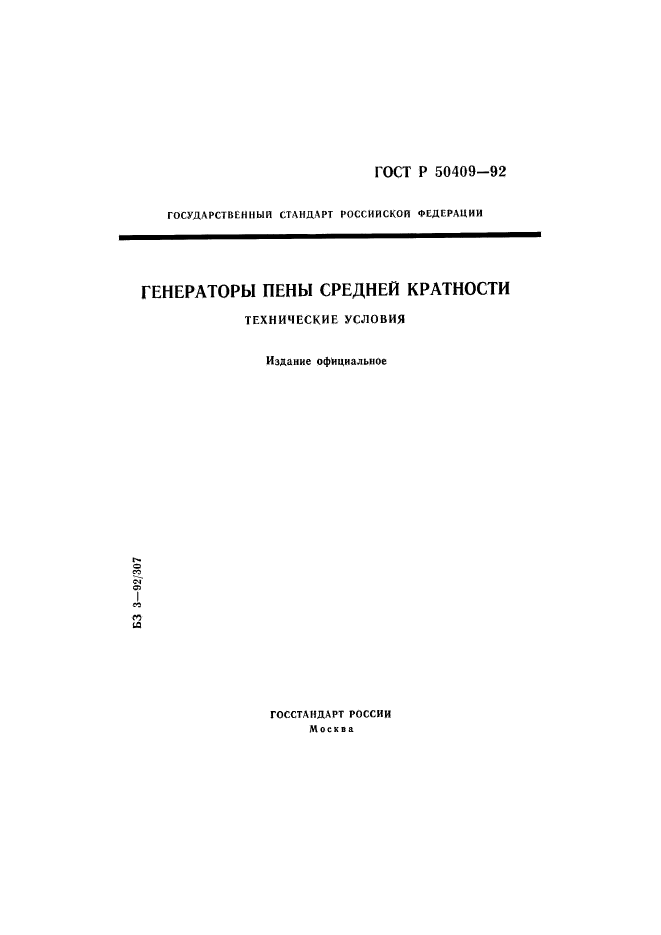 ГОСТ Р 50409—92

ГОСУДАРСТВЕННЫЙ СТАНДАРТ РОССИЙСКОЙ ФЕДЕРАЦИИ

ГЕНЕРАТОРЫ ПЕНЫ СРЕДНЕЙ КРАТНОСТИ

ТЕХНИЧЕСКИЕ УСЛОВИЯ

Издание официальное

БЗ 3—92/307

ГОССТАНДАРТ РОССИИ
Москва